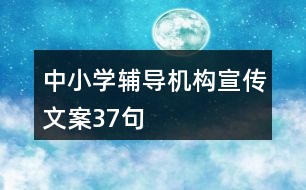 中小学辅导机构宣传文案37句